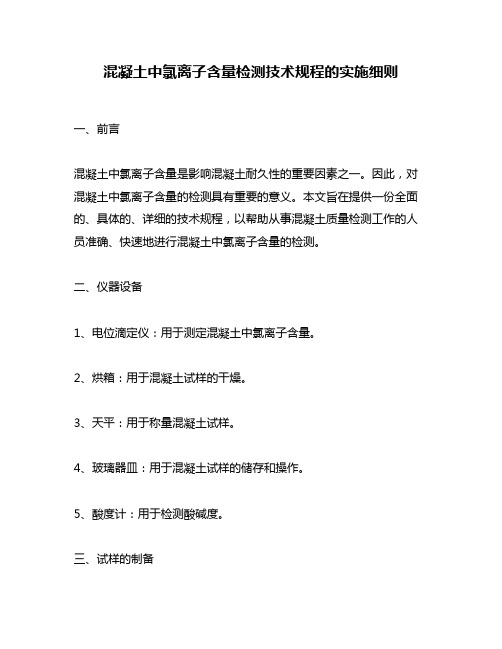 混凝土中氯离子含量检测技术规程的实施细则

一、前言

混凝土中氯离子含量是影响混凝土耐久性的重要因素之一。因此，对混凝土中氯离子含量的检测具有重要的意义。本文旨在提供一份全面的、具体的、详细的技术规程，以帮助从事混凝土质量检测工作的人员准确、快速地进行混凝土中氯离子含量的检测。

二、仪器设备

1、电位滴定仪：用于测定混凝土中氯离子含量。

2、烘箱：用于混凝土试样的干燥。

3、天平：用于称量混凝土试样。

4、玻璃器皿：用于混凝土试样的储存和操作。

5、酸度计：用于检测酸碱度。

三、试样的制备